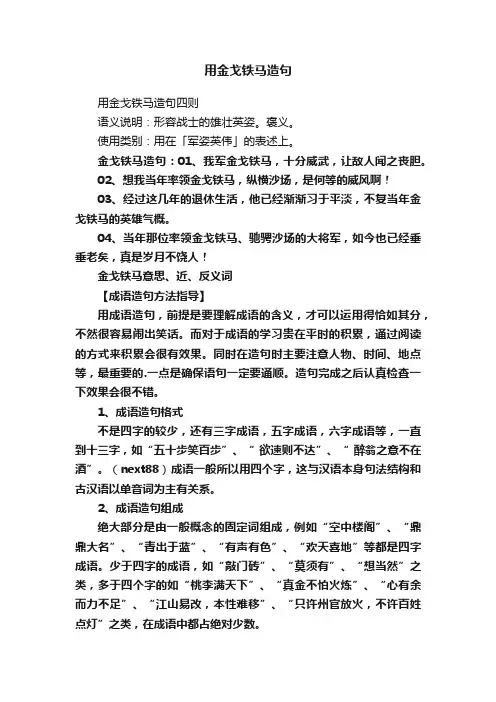 用金戈铁马造句

用金戈铁马造句四则

语义说明：形容战士的雄壮英姿。褒义。

使用类别：用在「军姿英伟」的表述上。

金戈铁马造句：01、我军金戈铁马，十分威武，让敌人闻之丧胆。

02、想我当年率领金戈铁马，纵横沙场，是何等的威风啊！

03、经过这几年的退休生活，他已经渐渐习于平淡，不复当年金戈铁马的英雄气概。

04、当年那位率领金戈铁马、驰骋沙场的大将军，如今也已经垂垂老矣，真是岁月不饶人！

金戈铁马意思、近、反义词

【成语造句方法指导】

用成语造句，前提是要理解成语的含义，才可以运用得恰如其分，不然很容易闹出笑话。而对于成语的学习贵在平时的积累，通过阅读的方式来积累会很有效果。同时在造句时主要注意人物、时间、地点等，最重要的.一点是确保语句一定要通顺。造句完成之后认真检查一下效果会很不错。

1、成语造句格式

不是四字的较少，还有三字成语，五字成语，六字成语等，一直到十三字，如“五十步笑百步”、“欲速则不达”、“醉翁之意不在酒”。（next88）成语一般所以用四个字，这与汉语本身句法结构和古汉语以单音词为主有关系。

2、成语造句组成

绝大部分是由一般概念的固定词组成，例如“空中楼阁”、“鼎鼎大名”、“青出于蓝”、“有声有色”、“欢天喜地”等都是四字成语。少于四字的成语，如“敲门砖”、“莫须有”、“想当然”之类，多于四个字的如“桃李满天下”、“真金不怕火炼”、“心有余而力不足”、“江山易改，本性难移”、“只许州官放火，不许百姓点灯”之类，在成语中都占绝对少数。